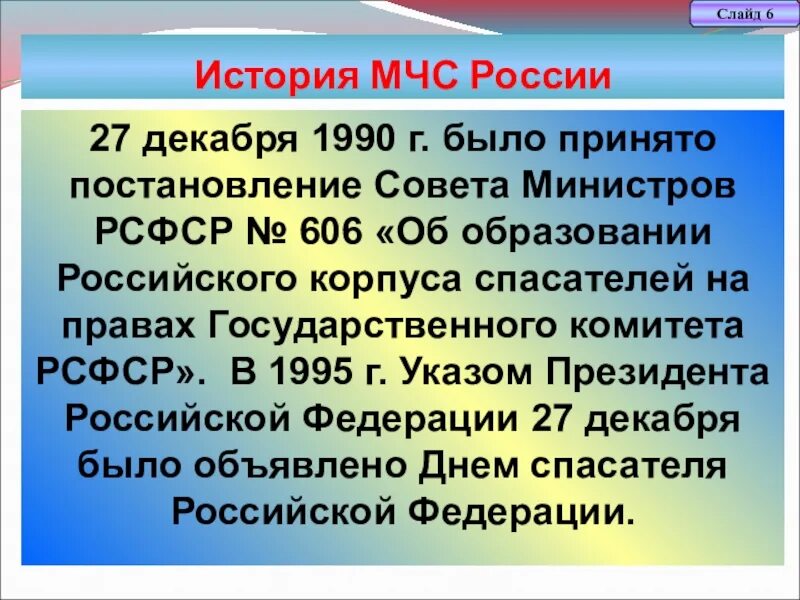 Слайд 6

История МЧС России

27 декабря 1990 г. было принято постановление Совета Министров РСФСР № 606 «Об образовании Российского корпуса спасателей на правах Государственного комитета РСФСР». В 1995 г. Указом Президента Российской Федерации 27 декабря было объявлено Днем спасателя Российской Федерации.